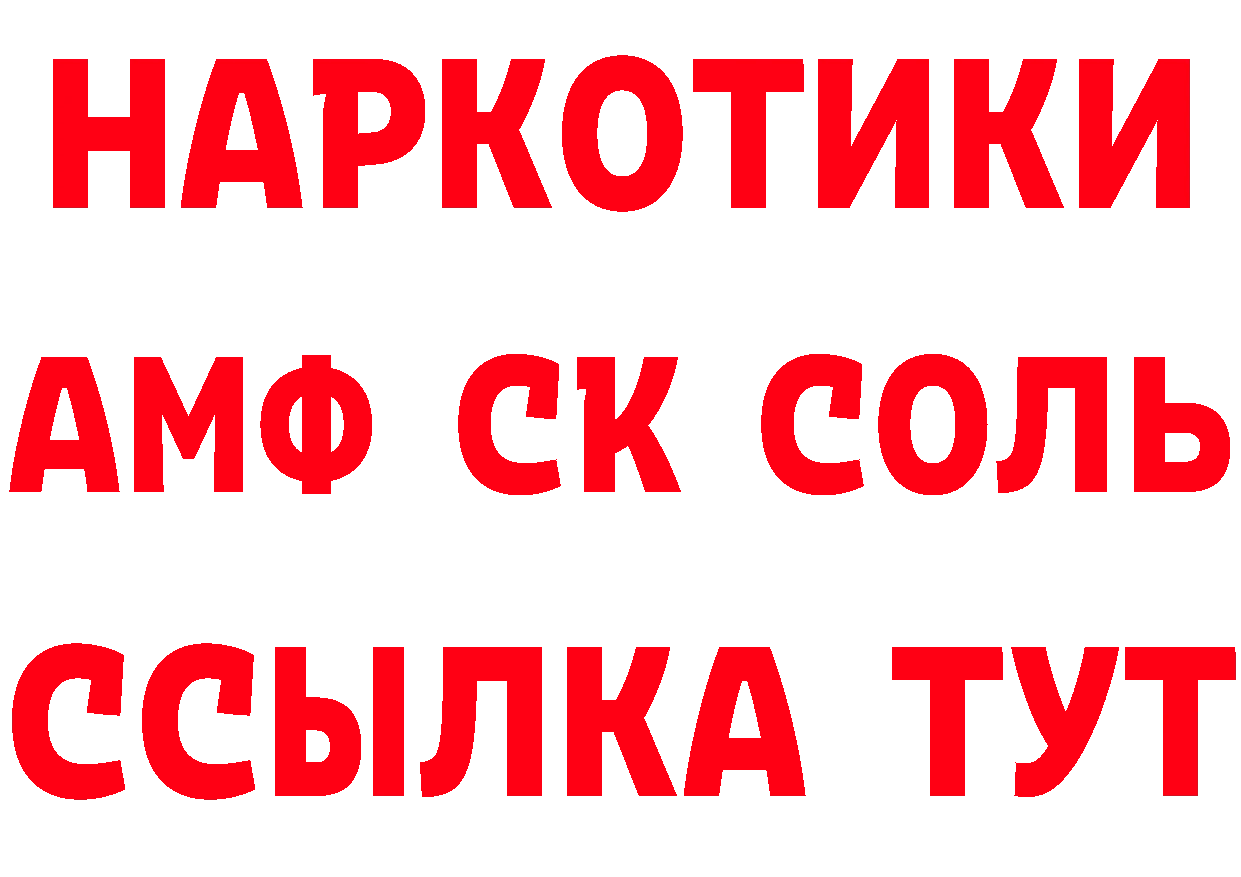 НАРКОТИКИ

АМФ СК СОЛЬ

ССЫЛКА ТУТ